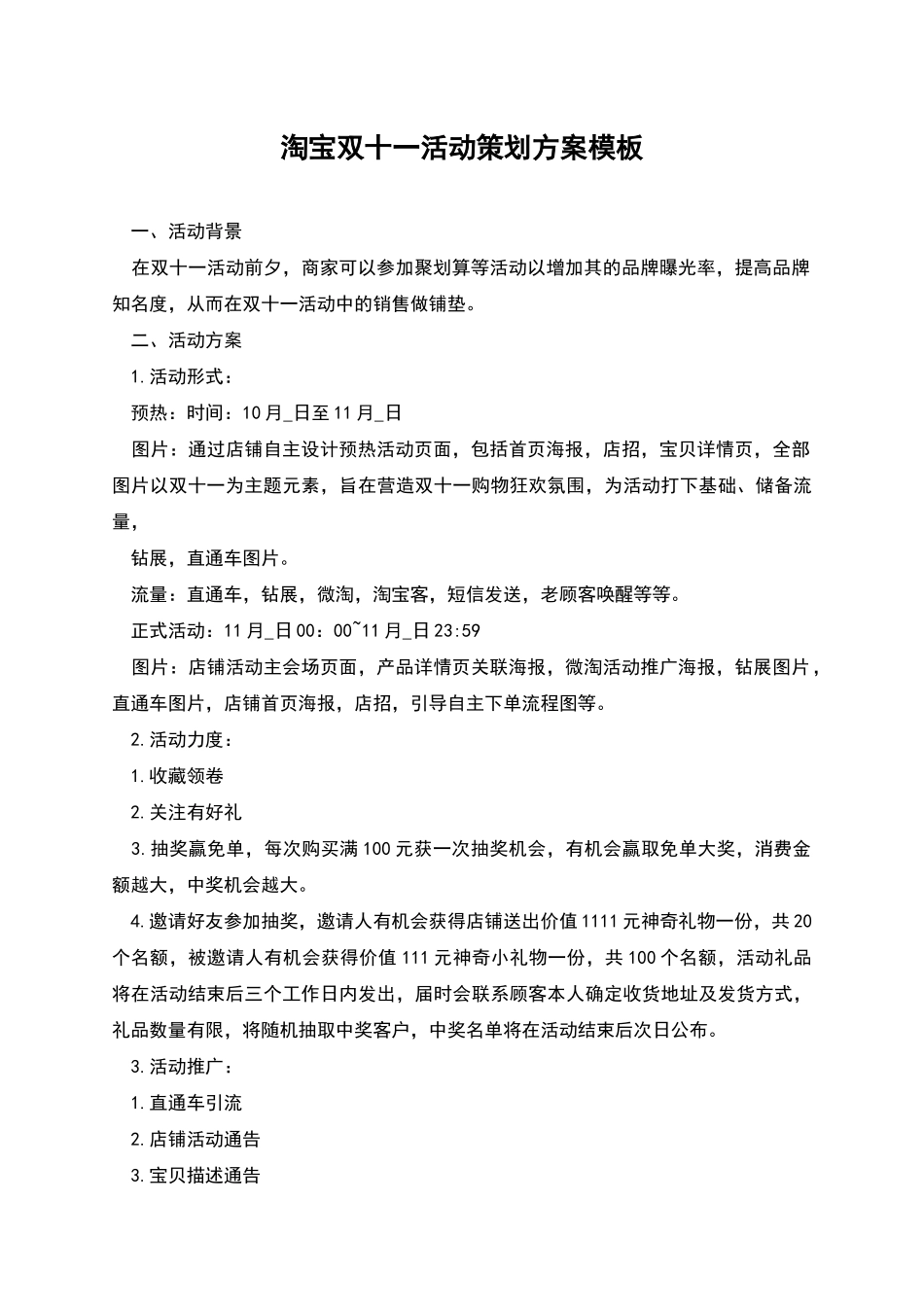 淘宝双十一活动策划方案模板

一、活动背景

在双十一活动前夕，商家可以参加聚划算等活动以增加其的品牌曝光率，提高品牌知名度，从而在双十一活动中的销售做铺垫。

二、活动方案

1.活动形式：

预热：时间：10月_日至11月_日

图片：通过店铺自主设计预热活动页面，包括首页海报，店招，宝贝详情页，全部图片以双十一为主题元素，旨在营造双十一购物狂欢氛围，为活动打下基础、储备流量，

钻展，直通车图片。

流量：直通车，钻展，微淘，淘宝客，短信发送，老顾客唤醒等等。

正式活动：11月_日00：00~11月_日23:59

图片：店铺活动主会场页面，产品详情页关联海报，微淘活动推广海报，钻展图片，直通车图片，店铺首页海报，店招，引导自主下单流程图等。

2.活动力度：

1.收藏领卷

2.关注有好礼

3.抽奖赢免单，每次购买满100元获一次抽奖机会，有机会赢取免单大奖，消费金额越大，中奖机会越大。

4.邀请好友参加抽奖，邀请人有机会获得店铺送出价值1111元神奇礼物一份，共20个名额，被邀请人有机会获得价值111元神奇小礼物一份，共100个名额，活动礼品将在活动结束后三个工作日内发出，届时会联系顾客本人确定收货地址及发货方式，礼品数量有限，将随机抽取中奖客户，中奖名单将在活动结束后次日公布。

3.活动推广：

1.直通车引流

2.店铺活动通告

3.宝贝描述通告